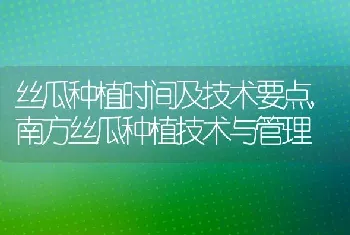 丝瓜种植时间及技术要点,南方丝瓜种植技术与管理